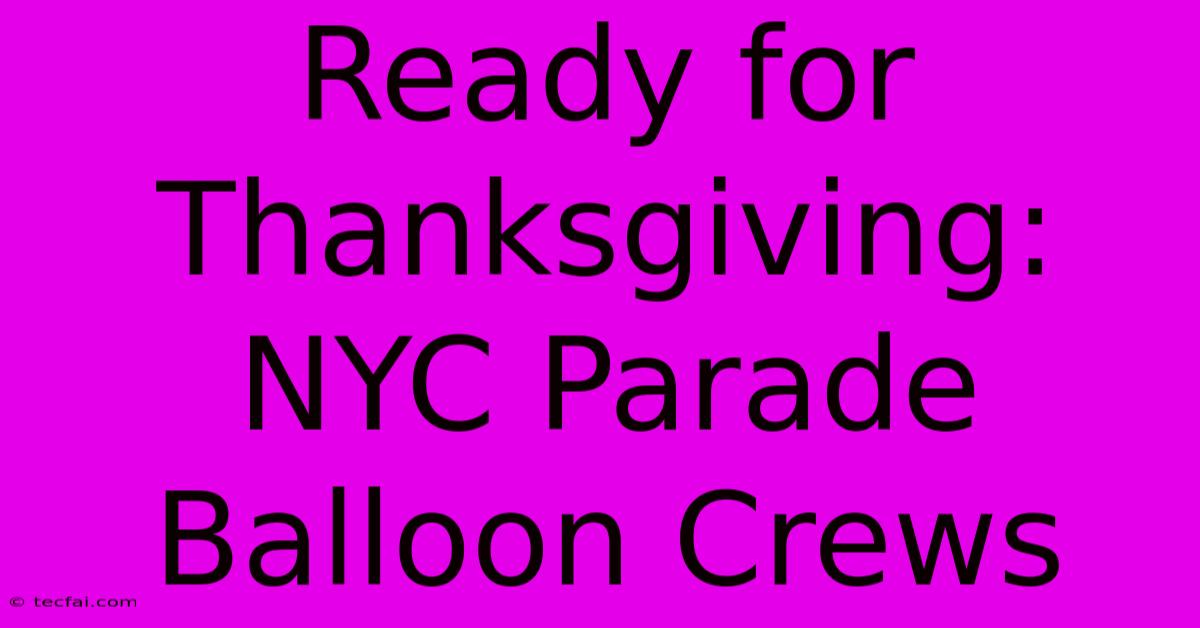 Ready for Thanksgiving: NYC Parade Balloon Crews

© tecfai.com